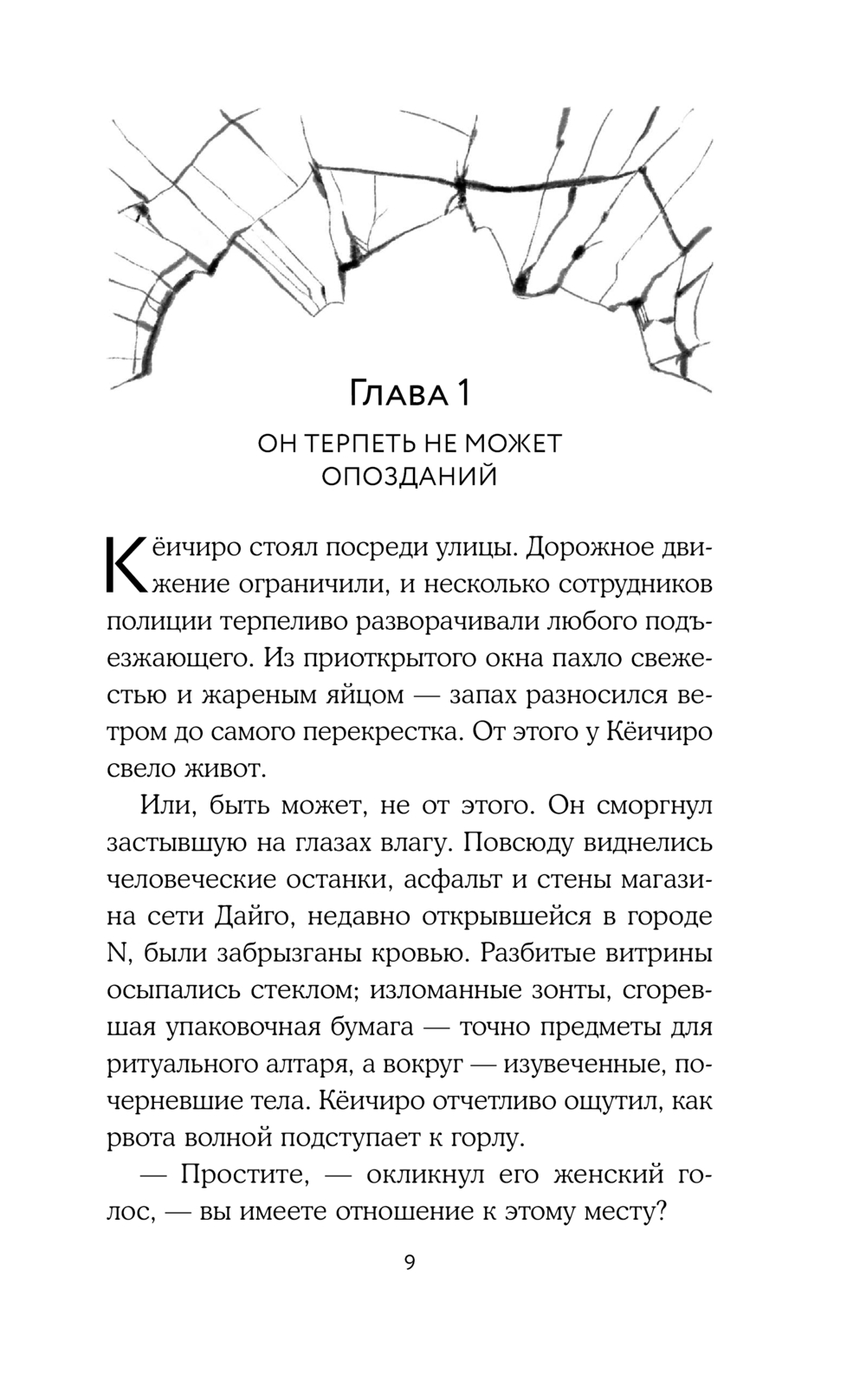 Глава 1

ОН ТЕРПЕТЬ НЕ МОЖЕТ ОПОЗДАНИЙ

Кёичиро стоял посреди улицы. Дорожное движение ограничили, и несколько сотрудников полиции терпеливо разворачивали любого подъезжающего. Из приоткрытого окна пахло свежестью и жареным яйцом — запах разносился ветром до самого перекрестка. От этого у Кёичиро свело живот.

Или, быть может, не от этого. Он сморгнул застывшую на глазах влагу. Повсюду виднелись человеческие останки, асфальт и стены магазина сети Дайго, недавно открывшейся в городе N, были забрызганы кровью. Разбитые витрины осыпались стеклом; изломанные зонты, сгоревшая упаковочная бумага — точно предметы для ритуального алтаря, а вокруг — изувеченные, почерневшие тела. Кёичиро отчетливо ощутил, как рвота волной подступает к горлу.

— Простите, — окликнул его женский голос, — вы имеете отношение к этому месту?

9